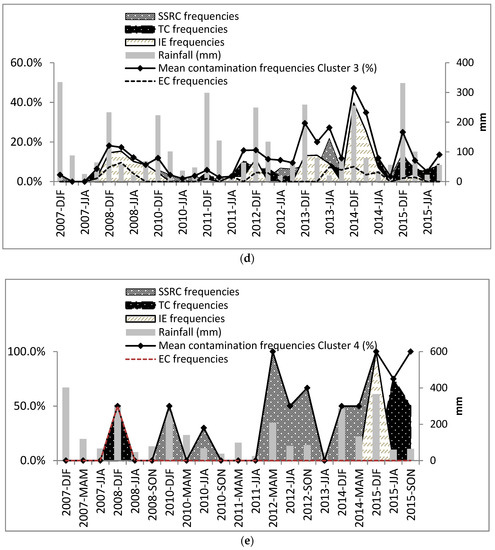 SSRC frequencies
TC frequencies
IE frequencies
Rainfall (mm)
Mean contamination frequencies Cluster 3 (%)
EC frequencies

60.0%
40.0%
20.0%
0.0%

400
300
200
100
0

mm

2007-DJF
2007-JJA
2008-DJF
2008-JJA
2010-DJF
2010-JJA
2011-DJF
2011-JJA
2012-DJF
2012-JJA
2013-DJF
2013-JJA
2014-DJF
2014-JJA
2015-DJF
2015-JJA

(d)

SSRC frequencies
TC frequencies
IE frequencies
Rainfall (mm)
Mean contamination frequencies Cluster 4 (%)
EC frequencies

100.0%
50.0%
0.0%

600
400
200
0

mm

2007-DJF
2007-MAM
2007-JJA
2008-DJF
2008-JJA
2008-SON
2010-DJF
2010-MAM
2010-JJA
2010-SON
2011-MAM
2011-JJA
2012-MAM
2012-JJA
2012-SON
2013-JJA
2014-DJF
2014-MAM
2015-DJF
2015-JJA
2015-SON

(e)